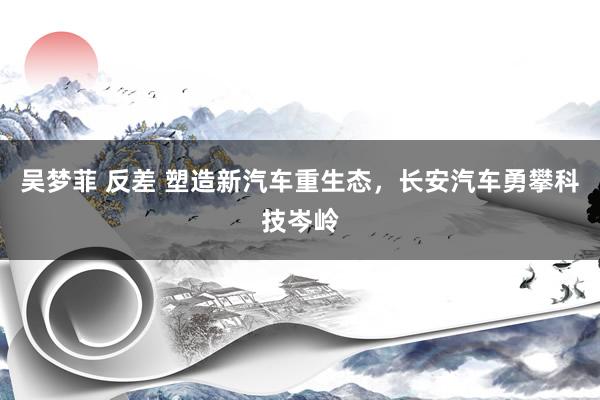 吴梦菲 反差 塑造新汽车重生态，长安汽车勇攀科技岑岭